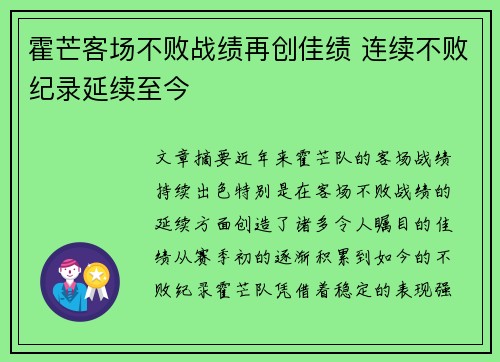 霍芒客场不败战绩再创佳绩 连续不败纪录延续至今

文章摘要近年来霍芒队的客场战绩持续出色特别是在客场不败战绩的延续方面创造了诸多令人瞩目的佳绩从赛季初的逐渐积累到如今的不败纪录霍芒队凭借着稳定的表现强